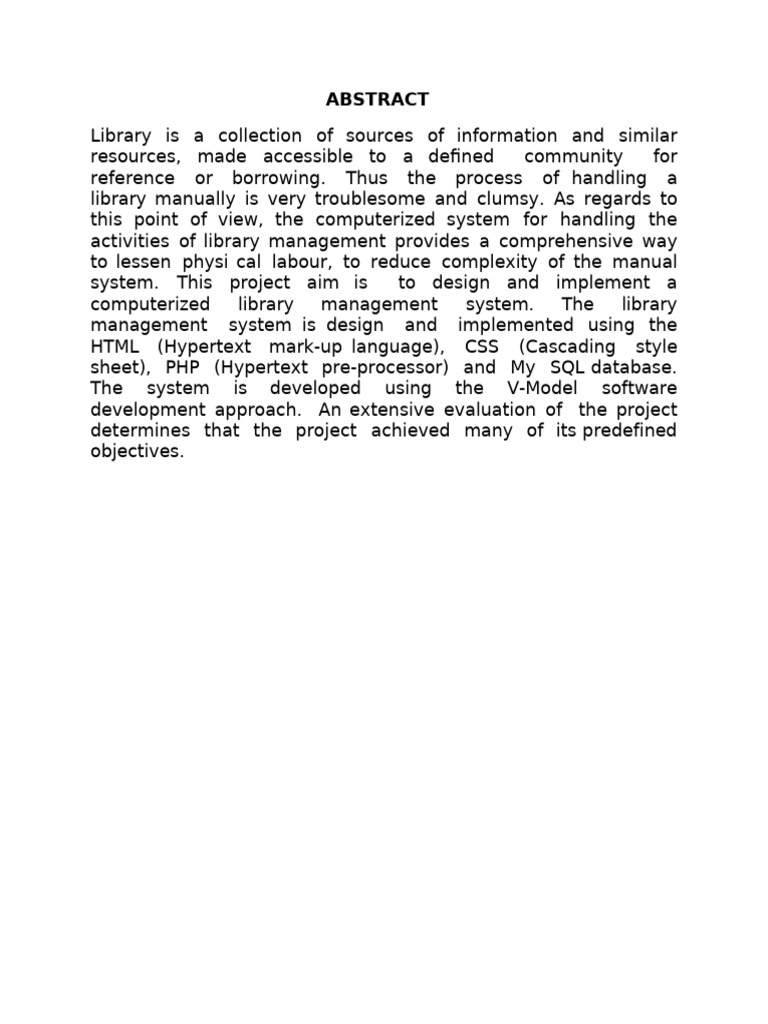 ABSTRACT

Library is a collection of sources of information and similar resources, made accessible to a defined community for reference or borrowing. Thus the process of handling a library manually is very troublesome and clumsy. As regards to this point of view, the computerized system for handling the activities of library management provides a comprehensive way to lessen physi cal labour, to reduce complexity of the manual system. This project aim is to design and implement a computerized library management system. The library management system is design and implemented using the HTML (Hypertext mark-up language), CSS (Cascading style sheet), PHP (Hypertext pre-processor) and My SQL database. The system is developed using the V-Model software development approach. An extensive evaluation of the project determines that the project achieved many of its predefined objectives.